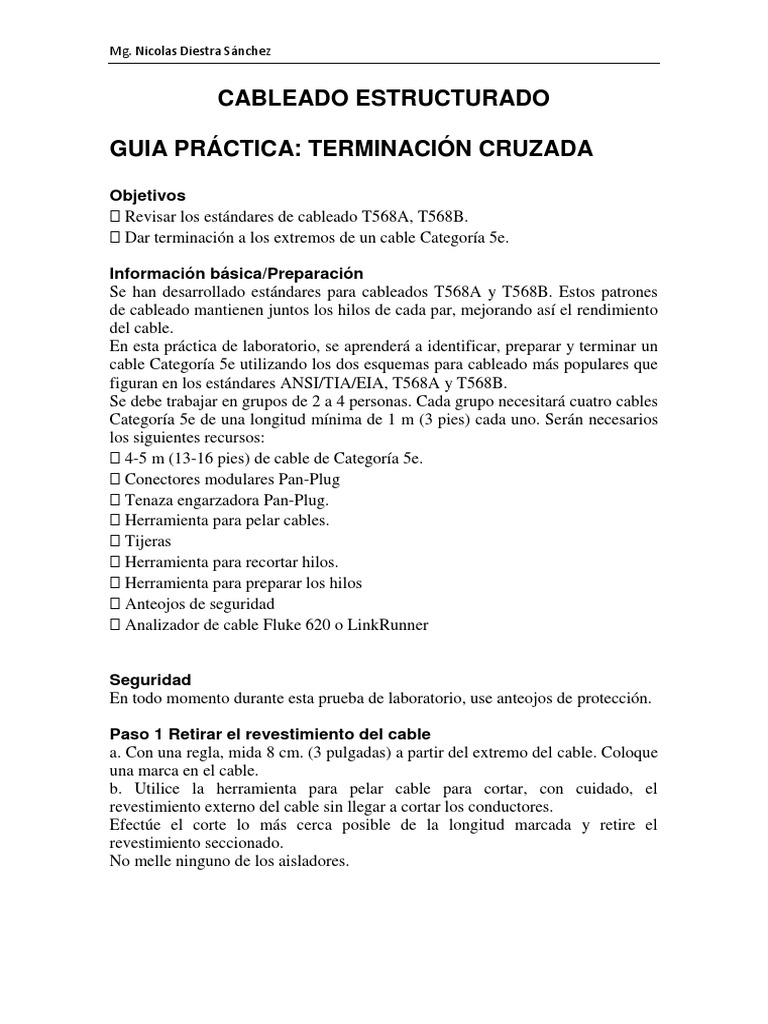 Mg. Nicolas Diestra Sánchez

CABLEADO ESTRUCTURADO

GUIA PRÁCTICA: TERMINACIÓN CRUZADA

Objetivos
 Revisar los estándares de cableado T568A, T568B.
 Dar terminación a los extremos de un cable Categoría 5e.

Información básica/Preparación
Se han desarrollado estándares para cableados T568A y T568B. Estos patrones de cableado mantienen juntos los hilos de cada par, mejorando así el rendimiento del cable.
En esta práctica de laboratorio, se aprenderá a identificar, preparar y terminar un cable Categoría 5e utilizando los dos esquemas para cableado más populares que figuran en los estándares ANSI/TIA/EIA, T568A y T568B.
Se debe trabajar en grupos de 2 a 4 personas. Cada grupo necesitará cuatro cables Categoría 5e de una longitud mínima de 1 m (3 pies) cada uno. Serán necesarios los siguientes recursos:
 4-5 m (13-16 pies) de cable de Categoría 5e.
 Conectores modulares Pan-Plug
 Tenaza engarzadora Pan-Plug.
 Herramienta para pelar cables.
 Tijeras
 Herramienta para recortar hilos.
 Herramienta para preparar los hilos
 Anteojos de seguridad
 Analizador de cable Fluke 620 o LinkRunner

Seguridad
En todo momento durante esta prueba de laboratorio, use anteojos de protección.

Paso 1 Retirar el revestimiento del cable
a. Con una regla, mida 8 cm. (3 pulgadas) a partir del extremo del cable. Coloque una marca en el cable.
b. Utilice la herramienta para pelar cable para cortar, con cuidado, el revestimiento externo del cable sin llegar a cortar los conductores.
Efectúe el corte lo más cerca posible de la longitud marcada y retire el revestimiento seccionado.
No melle ninguno de los aisladores.